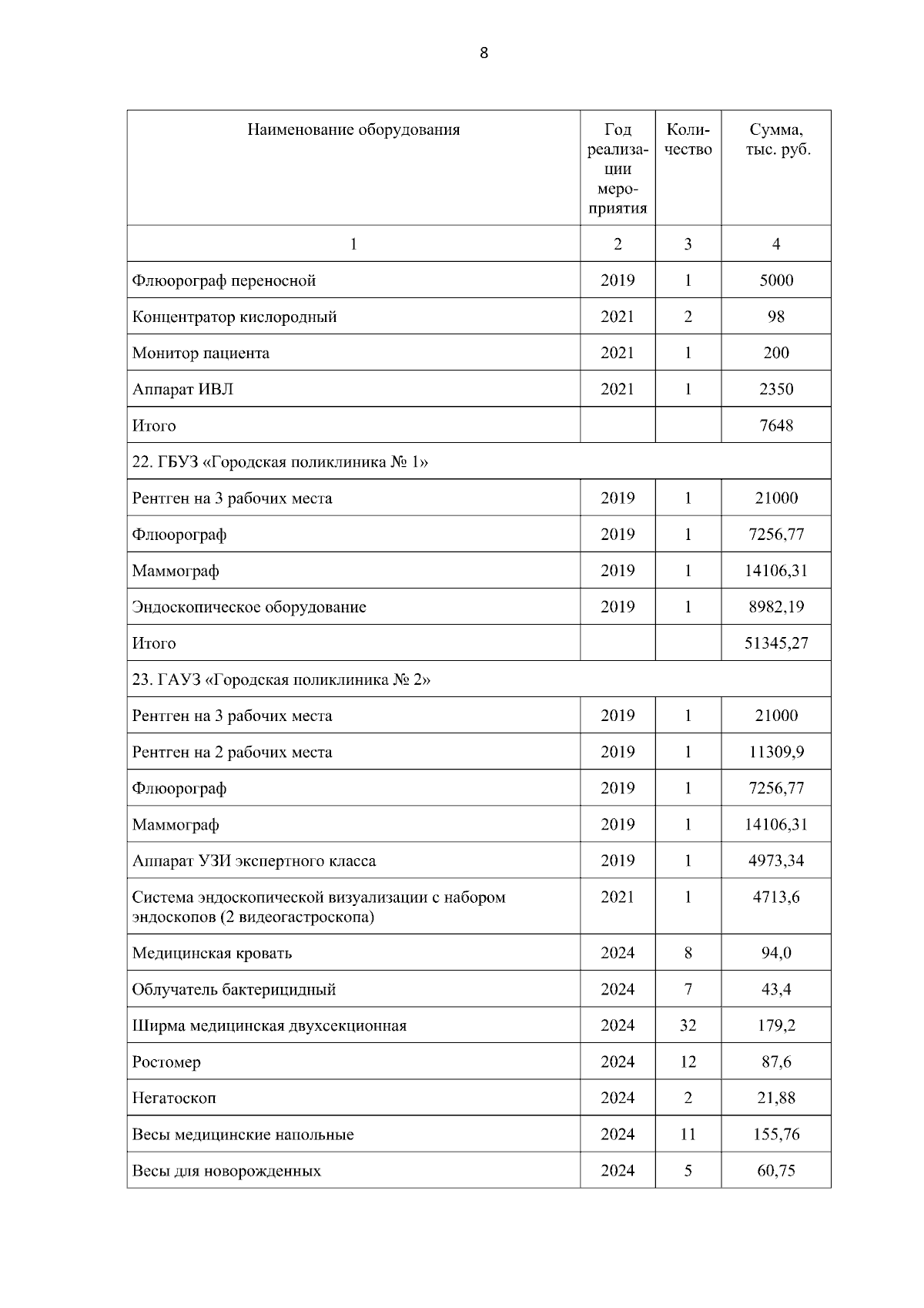 8

| Наименование оборудования | Год реализации мероприятия | Количество | Сумма, тыс. руб. |
|---|---|---|---|
| 1 | 2 | 3 | 4 |
| Флюорограф переносной | 2019 | 1 | 5000 |
| Концентратор кислородный | 2021 | 2 | 98 |
| Монитор пациента | 2021 | 1 | 200 |
| Аппарат ИВЛ | 2021 | 1 | 2350 |
| Итого | | | 7648 |
| 22. ГБУЗ «Городская поликлиника № 1» | | | |
| Рентген на 3 рабочих места | 2019 | 1 | 21000 |
| Флюорограф | 2019 | 1 | 7256,77 |
| Маммограф | 2019 | 1 | 14106,31 |
| Эндоскопическое оборудование | 2019 | 1 | 8982,19 |
| Итого | | | 51345,27 |
| 23. ГАУЗ «Городская поликлиника № 2» | | | |
| Рентген на 3 рабочих места | 2019 | 1 | 21000 |
| Рентген на 2 рабочих места | 2019 | 1 | 11309,9 |
| Флюорограф | 2019 | 1 | 7256,77 |
| Маммограф | 2019 | 1 | 14106,31 |
| Аппарат УЗИ экспертного класса | 2019 | 1 | 4973,34 |
| Система эндоскопической визуализации с набором эндоскопов (2 видеогастроскопа) | 2021 | 1 | 4713,6 |
| Медицинская кровать | 2024 | 8 | 94,0 |
| Облучатель бактерицидный | 2024 | 7 | 43,4 |
| Ширма медицинская двухсекционная | 2024 | 32 | 179,2 |
| Ростомер | 2024 | 12 | 87,6 |
| Негатоскоп | 2024 | 2 | 21,88 |
| Весы медицинские напольные | 2024 | 11 | 155,76 |
| Весы для новорожденных | 2024 | 5 | 60,75 |